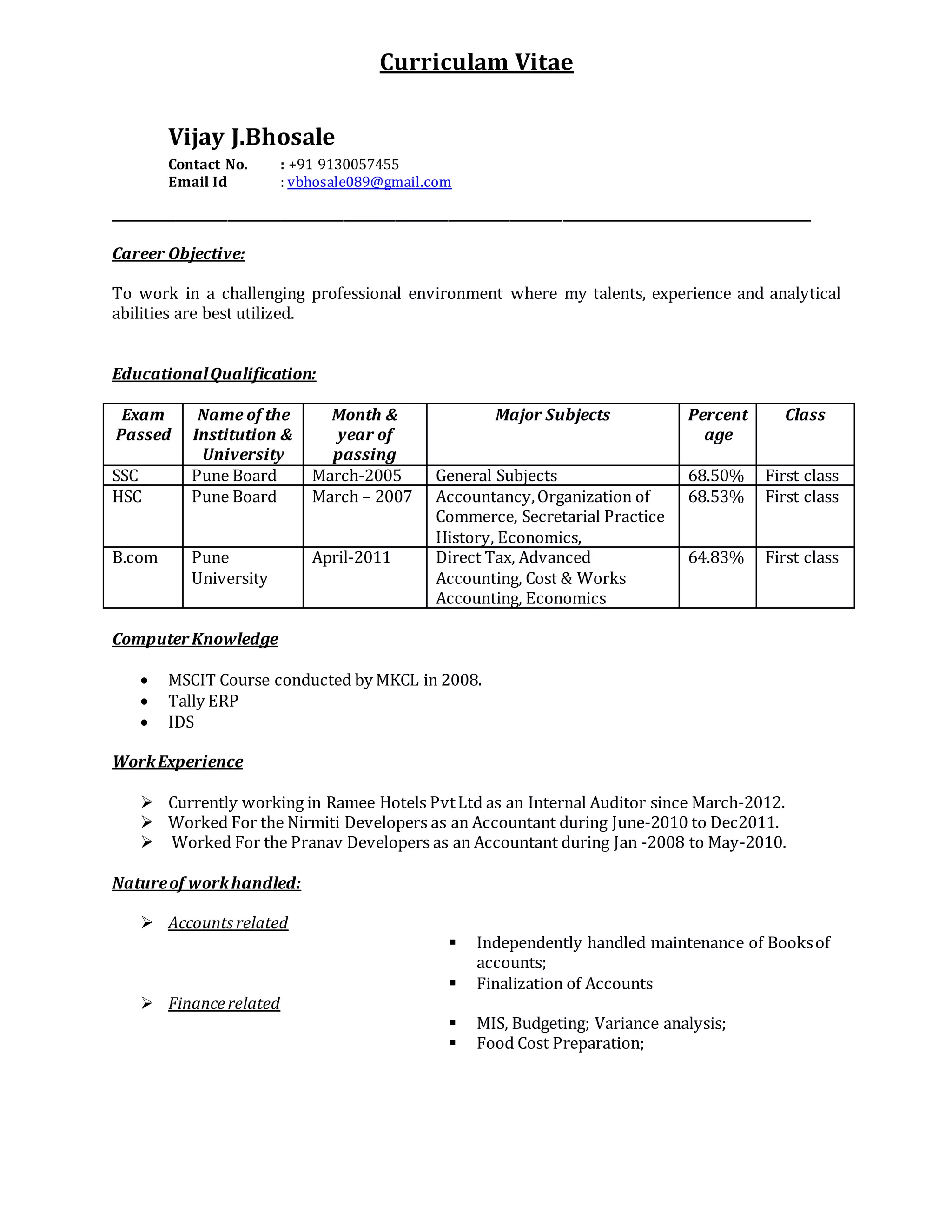 Curriculam Vitae

Vijay J.Bhosale

Contact No. : +91 9130057455
Email Id : vbhosale089@gmail.com

Career Objective:

To work in a challenging professional environment where my talents, experience and analytical abilities are best utilized.

Educational Qualification:

| Exam Passed | Name of the Institution & University | Month & year of passing | Major Subjects | Percent age | Class |
|---|---|---|---|---|---|
| SSC | Pune Board | March-2005 | General Subjects | 68.50% | First class |
| HSC | Pune Board | March – 2007 | Accountancy, Organization of Commerce, Secretarial Practice History, Economics, | 68.53% | First class |
| B.com | Pune University | April-2011 | Direct Tax, Advanced Accounting, Cost & Works Accounting, Economics | 64.83% | First class |

Computer Knowledge

• MSCIT Course conducted by MKCL in 2008.
• Tally ERP
• IDS

Work Experience

➢ Currently working in Ramee Hotels Pvt Ltd as an Internal Auditor since March-2012.
➢ Worked For the Nirmiti Developers as an Accountant during June-2010 to Dec2011.
➢ Worked For the Pranav Developers as an Accountant during Jan -2008 to May-2010.

Nature of work handled:

➢ Accounts related

▪ Independently handled maintenance of Books of accounts;
▪ Finalization of Accounts

➢ Finance related

▪ MIS, Budgeting; Variance analysis;
▪ Food Cost Preparation;